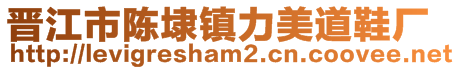 晋江市陈埭镇力美道鞋厂
http://levigresham2.cn.coovee.net